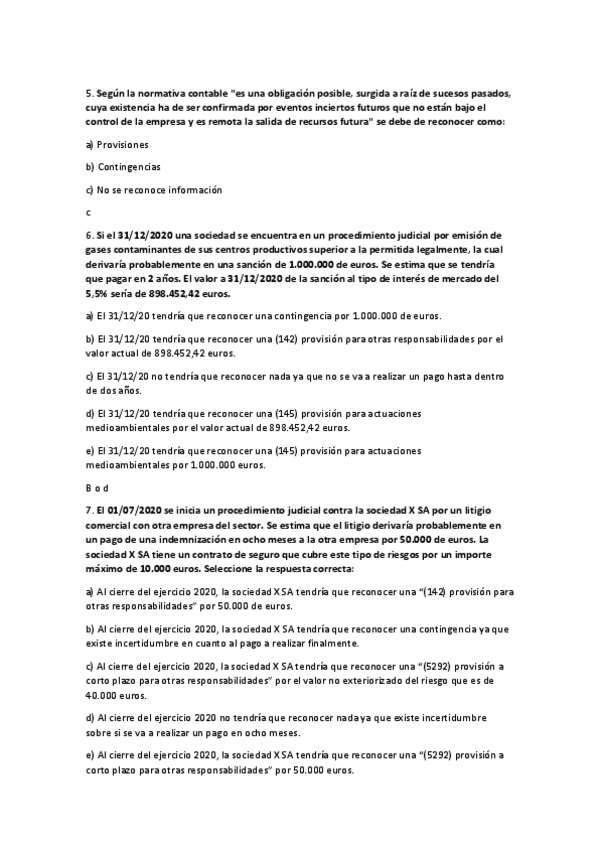 5. Según la normativa contable "es una obligación posible, surgida a raíz de sucesos pasados, cuya existencia ha de ser confirmada por eventos inciertos futuros que no están bajo el control de la empresa y es remota la salida de recursos futura" se debe de reconocer como:

a) Provisiones

b) Contingencias

c) No se reconoce información

c

6. Si el 31/12/2020 una sociedad se encuentra en un procedimiento judicial por emisión de gases contaminantes de sus centros productivos superior a la permitida legalmente, la cual derivaría probablemente en una sanción de 1.000.000 de euros. Se estima que se tendría que pagar en 2 años. El valor a 31/12/2020 de la sanción al tipo de interés de mercado del 5,5% sería de 898.452,42 euros.

a) El 31/12/20 tendría que reconocer una contingencia por 1.000.000 de euros.

b) El 31/12/20 tendría que reconocer una (142) provisión para otras responsabilidades por el valor actual de 898.452,42 euros.

c) El 31/12/20 no tendría que reconocer nada ya que no se va a realizar un pago hasta dentro de dos años.

d) El 31/12/20 tendría que reconocer una (145) provisión para actuaciones medioambientales por el valor actual de 898.452,42 euros.

e) El 31/12/20 tendría que reconocer una (145) provisión para actuaciones medioambientales por 1.000.000 euros.

B o d

7. El 01/07/2020 se inicia un procedimiento judicial contra la sociedad X SA por un litigio comercial con otra empresa del sector. Se estima que el litigio derivaría probablemente en un pago de una indemnización en ocho meses a la otra empresa por 50.000 de euros. La sociedad X SA tiene un contrato de seguro que cubre este tipo de riesgos por un importe máximo de 10.000 euros. Seleccione la respuesta correcta:

a) Al cierre del ejercicio 2020, la sociedad X SA tendría que reconocer una "(142) provisión para otras responsabilidades" por 50.000 de euros.

b) Al cierre del ejercicio 2020, la sociedad X SA tendría que reconocer una contingencia ya que existe incertidumbre en cuanto al pago a realizar finalmente.

c) Al cierre del ejercicio 2020, la sociedad X SA tendría que reconocer una "(5292) provisión a corto plazo para otras responsabilidades" por el valor no exteriorizado del riesgo que es de 40.000 euros.

d) Al cierre del ejercicio 2020 no tendría que reconocer nada ya que existe incertidumbre sobre si se va a realizar un pago en ocho meses.

e) Al cierre del ejercicio 2020, la sociedad X SA tendría que reconocer una "(5292) provisión a corto plazo para otras responsabilidades" por 50.000 euros.